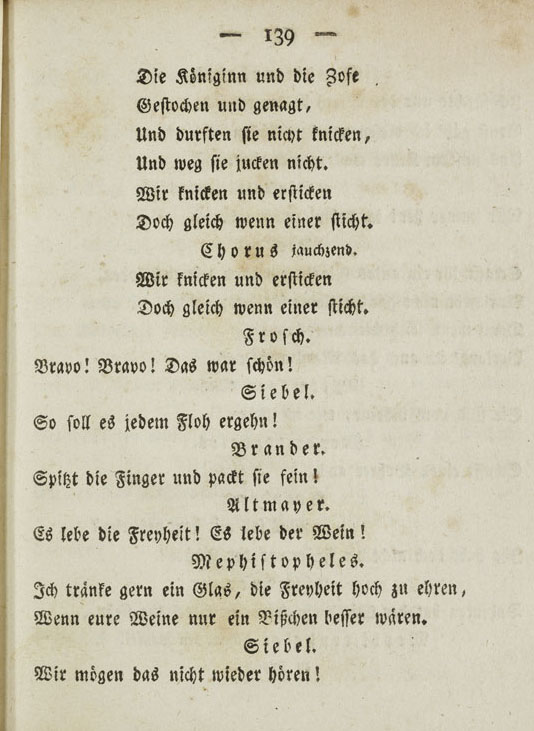 — 139 —

Die Königinn und die Zofe
Gestochen und genagt,
Und durften sie nicht knicken,
Und weg sie jucken nicht.
Wir knicken und ersticken
Doch gleich wenn einer sticht.

Chorus jauchzend.

Wir knicken und ersticken
Doch gleich wenn einer sticht.

Frosch.

Bravo! Bravo! Das war schön!

Siebel.

So soll es jedem Floh ergehn!

Brander.

Spitzt die Finger und packt sie fein!

Altmayer.

Es lebe die Freyheit! Es lebe der Wein!

Mephistopheles.

Ich tränke gern ein Glas, die Freyheit hoch zu ehren,
Wenn eure Weine nur ein Bißchen besser wären.

Siebel.

Wir mögen das nicht wieder hören!